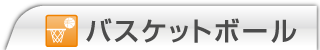 バスケットボール